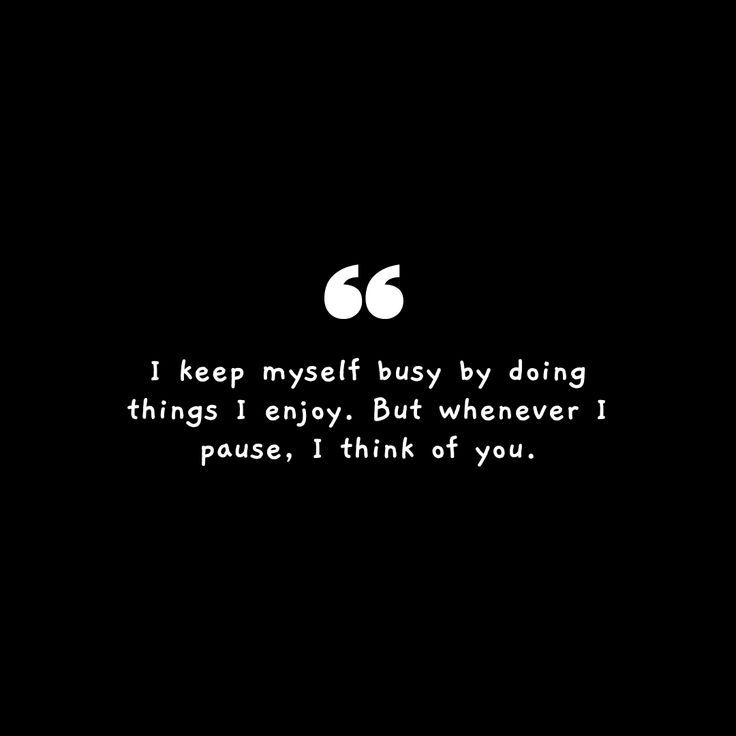 “

I keep myself busy by doing things I enjoy. But whenever I pause, I think of you.